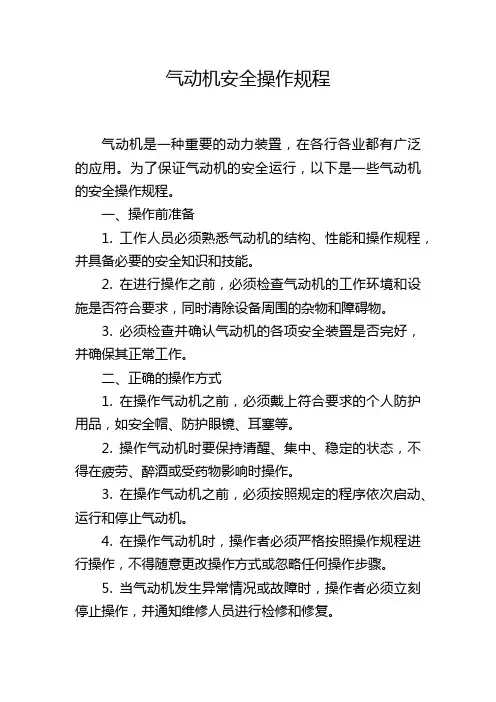 气动机安全操作规程

气动机是一种重要的动力装置，在各行各业都有广泛的应用。为了保证气动机的安全运行，以下是一些气动机的安全操作规程。

一、操作前准备

1. 工作人员必须熟悉气动机的结构、性能和操作规程，并具备必要的安全知识和技能。

2. 在进行操作之前，必须检查气动机的工作环境和设施是否符合要求，同时清除设备周围的杂物和障碍物。

3. 必须检查并确认气动机的各项安全装置是否完好，并确保其正常工作。

二、正确的操作方式

1. 在操作气动机之前，必须戴上符合要求的个人防护用品，如安全帽、防护眼镜、耳塞等。

2. 操作气动机时要保持清醒、集中、稳定的状态，不得在疲劳、醉酒或受药物影响时操作。

3. 在操作气动机之前，必须按照规定的程序依次启动、运行和停止气动机。

4. 在操作气动机时，操作者必须严格按照操作规程进行操作，不得随意更改操作方式或忽略任何操作步骤。

5. 当气动机发生异常情况或故障时，操作者必须立刻停止操作，并通知维修人员进行检修和修复。